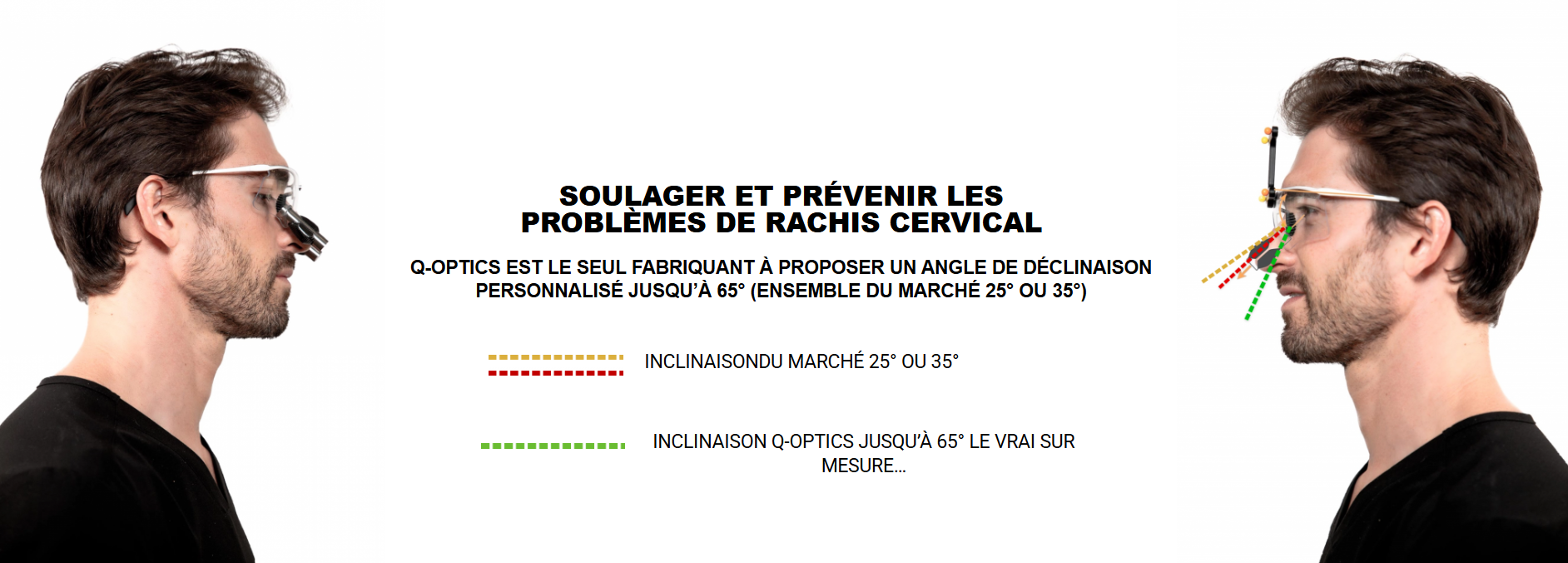 SOULAGER ET PRÉVENIR LES PROBLÈMES DE RACHIS CERVICAL

Q-OPTICS EST LE SEUL FABRIQUANT À PROPOSER UN ANGLE DE DÉCLINAISON PERSONNALISÉ JUSQU'À 65° (ENSEMBLE DU MARCHÉ 25° OU 35°)

INCLINAISONDU MARCHÉ 25° OU 35°

INCLINAISON Q-OPTICS JUSQU'À 65° LE VRAI SUR MESURE...